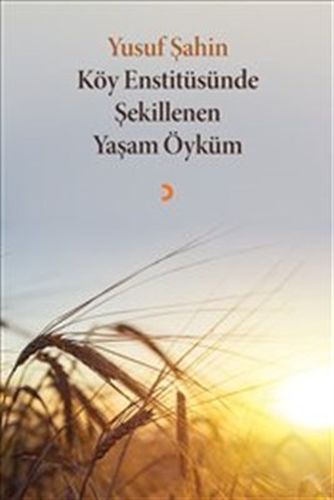 Yusuf Şahin
Köy Enstitüsünde
Şekillenen
Yaşam Öyküm